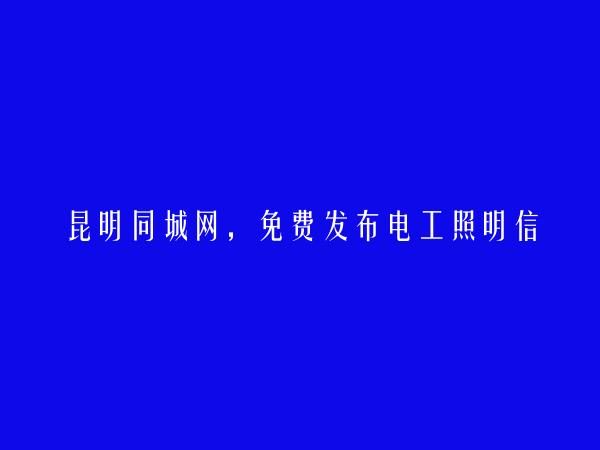 昆明同城网，免费发布电工照明信